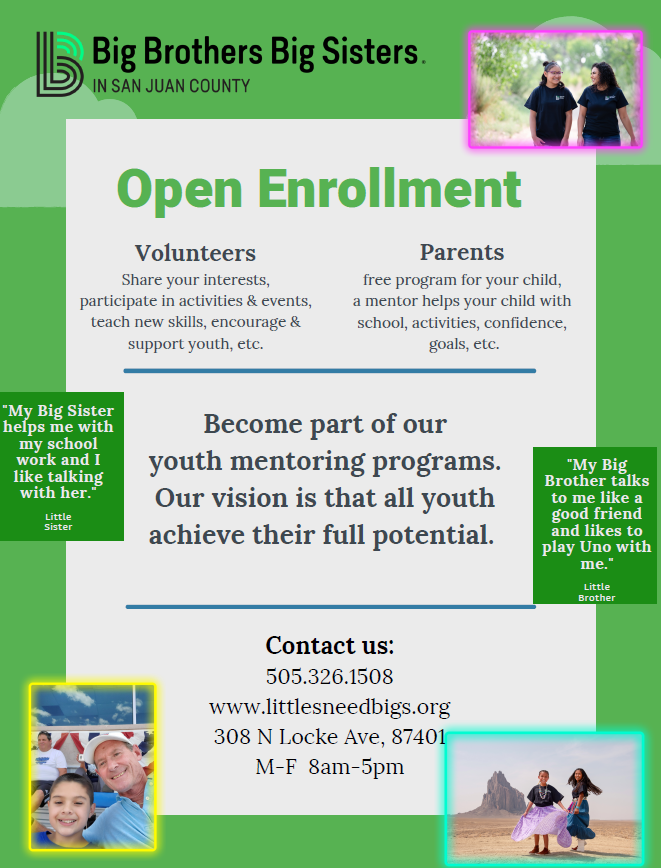 Big Brothers Big Sisters.
IN SAN JUAN COUNTY

Open Enrollment

Volunteers
Share your interests, participate in activities & events, teach new skills, encourage & support youth, etc.

Parents
free program for your child, a mentor helps your child with school, activities, confidence, goals, etc.

"My Big Sister helps me with my school work and I like talking with her."
Little Sister

Become part of our youth mentoring programs. Our vision is that all youth achieve their full potential.

"My Big Brother talks to me like a good friend and likes to play Uno with me."
Little Brother

Contact us:
505.326.1508
www.littlesneedbigs.org
308 N Locke Ave, 87401
M-F 8am-5pm